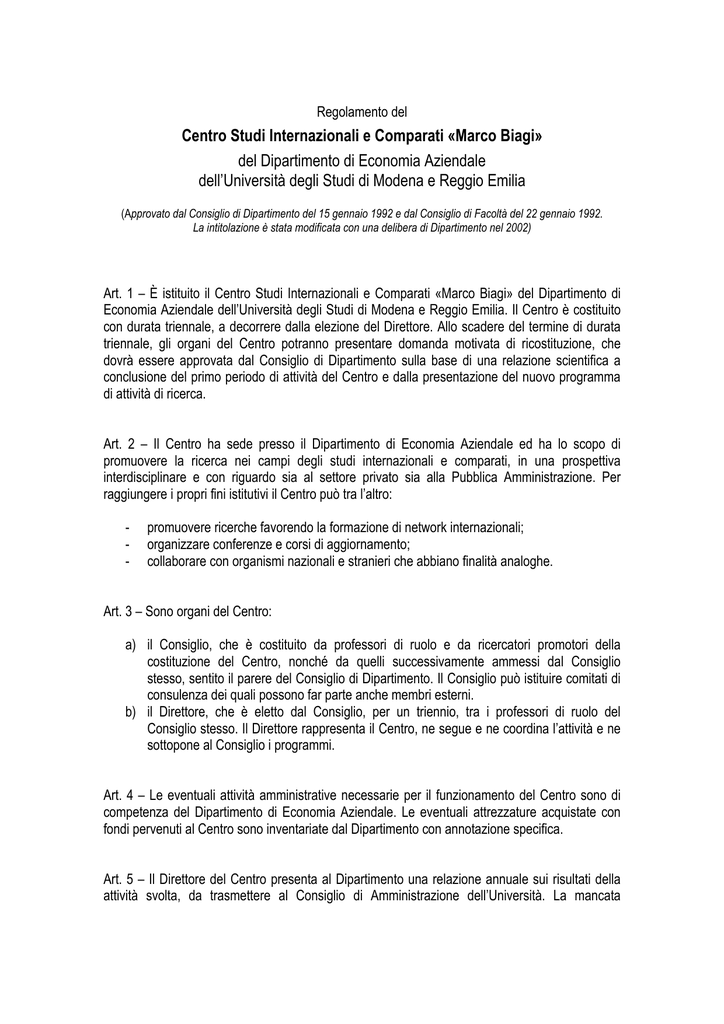 Regolamento del

Centro Studi Internazionali e Comparati «Marco Biagi»

del Dipartimento di Economia Aziendale
dell'Università degli Studi di Modena e Reggio Emilia

(Approvato dal Consiglio di Dipartimento del 15 gennaio 1992 e dal Consiglio di Facoltà del 22 gennaio 1992. La intitolazione è stata modificata con una delibera di Dipartimento nel 2002)

Art. 1 – È istituito il Centro Studi Internazionali e Comparati «Marco Biagi» del Dipartimento di Economia Aziendale dell'Università degli Studi di Modena e Reggio Emilia. Il Centro è costituito con durata triennale, a decorrere dalla elezione del Direttore. Allo scadere del termine di durata triennale, gli organi del Centro potranno presentare domanda motivata di ricostituzione, che dovrà essere approvata dal Consiglio di Dipartimento sulla base di una relazione scientifica a conclusione del primo periodo di attività del Centro e dalla presentazione del nuovo programma di attività di ricerca.

Art. 2 – Il Centro ha sede presso il Dipartimento di Economia Aziendale ed ha lo scopo di promuovere la ricerca nei campi degli studi internazionali e comparati, in una prospettiva interdisciplinare e con riguardo sia al settore privato sia alla Pubblica Amministrazione. Per raggiungere i propri fini istitutivi il Centro può tra l'altro:

- promuovere ricerche favorendo la formazione di network internazionali;
- organizzare conferenze e corsi di aggiornamento;
- collaborare con organismi nazionali e stranieri che abbiano finalità analoghe.

Art. 3 – Sono organi del Centro:

a) il Consiglio, che è costituito da professori di ruolo e da ricercatori promotori della costituzione del Centro, nonché da quelli successivamente ammessi dal Consiglio stesso, sentito il parere del Consiglio di Dipartimento. Il Consiglio può istituire comitati di consulenza dei quali possono far parte anche membri esterni.
b) il Direttore, che è eletto dal Consiglio, per un triennio, tra i professori di ruolo del Consiglio stesso. Il Direttore rappresenta il Centro, ne segue e ne coordina l'attività e ne sottopone al Consiglio i programmi.

Art. 4 – Le eventuali attività amministrative necessarie per il funzionamento del Centro sono di competenza del Dipartimento di Economia Aziendale. Le eventuali attrezzature acquistate con fondi pervenuti al Centro sono inventariate dal Dipartimento con annotazione specifica.

Art. 5 – Il Direttore del Centro presenta al Dipartimento una relazione annuale sui risultati della attività svolta, da trasmettere al Consiglio di Amministrazione dell'Università. La mancata